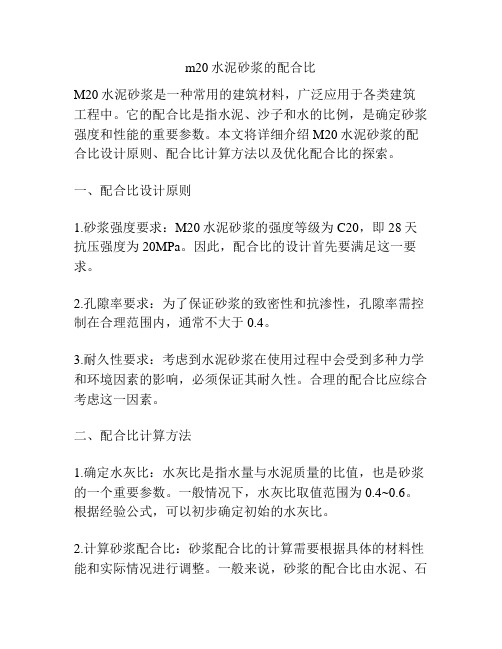 m20 水泥砂浆的配合比

M20 水泥砂浆是一种常用的建筑材料，广泛应用于各类建筑工程中。它的配合比是指水泥、沙子和水的比例，是确定砂浆强度和性能的重要参数。本文将详细介绍 M20 水泥砂浆的配合比设计原则、配合比计算方法以及优化配合比的探索。

一、配合比设计原则

1.砂浆强度要求：M20 水泥砂浆的强度等级为 C20，即 28 天抗压强度为 20MPa。因此，配合比的设计首先要满足这一要求。

2.孔隙率要求：为了保证砂浆的致密性和抗渗性，孔隙率需控制在合理范围内，通常不大于 0.4。

3.耐久性要求：考虑到水泥砂浆在使用过程中会受到多种力学和环境因素的影响，必须保证其耐久性。合理的配合比应综合考虑这一因素。

二、配合比计算方法

1.确定水灰比：水灰比是指水量与水泥质量的比值，也是砂浆的一个重要参数。一般情况下，水灰比取值范围为 0.4~0.6。根据经验公式，可以初步确定初始的水灰比。

2.计算砂浆配合比：砂浆配合比的计算需要根据具体的材料性能和实际情况进行调整。一般来说，砂浆的配合比由水泥、石